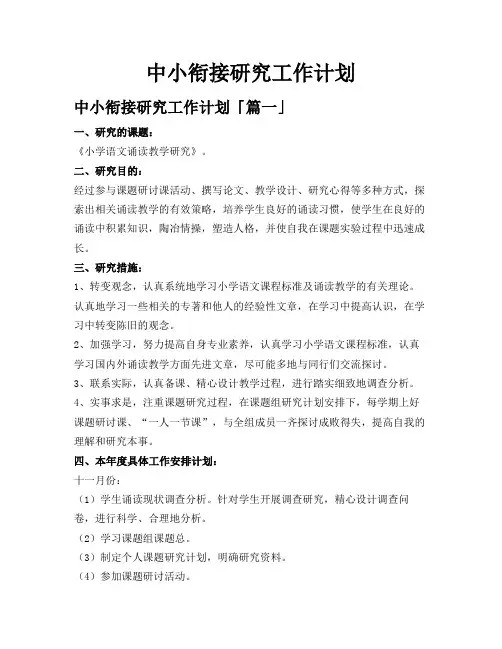 中小衔接研究工作计划

中小衔接研究工作计划「篇一」

一、研究的课题：

《小学语文诵读教学研究》。

二、研究目的：

经过参与课题研讨课活动、撰写论文、教学设计、研究心得等多种方式，探索出相关诵读教学的有效策略，培养学生良好的诵读习惯，使学生在良好的诵读中积累知识，陶冶情操，塑造人格，并使自我在课题实验过程中迅速成长。

三、研究措施：

1、转变观念，认真系统地学习小学语文课程标准及诵读教学的有关理论。认真地学习一些相关的专著和他人的经验性文章，在学习中提高认识，在学习中转变陈旧的观念。

2、加强学习，努力提高自身专业素养，认真学习小学语文课程标准，认真学习国内外诵读教学方面先进文章，尽可能多地与同行们交流探讨。

3、联系实际，认真备课、精心设计教学过程，进行踏实细致地调查分析。

4、实事求是，注重课题研究过程，在课题组研究计划安排下，每学期上好课题研讨课、“一人一节课”，与全组成员一齐探讨成败得失，提高自我的理解和研究本事。

四、本年度具体工作安排计划：

十一月份：

（1）学生诵读现状调查分析。针对学生开展调查研究，精心设计调查问卷，进行科学、合理地分析。

（2）学习课题组课题总。

（3）制定个人课题研究计划，明确研究资料。

（4）参加课题研讨活动。